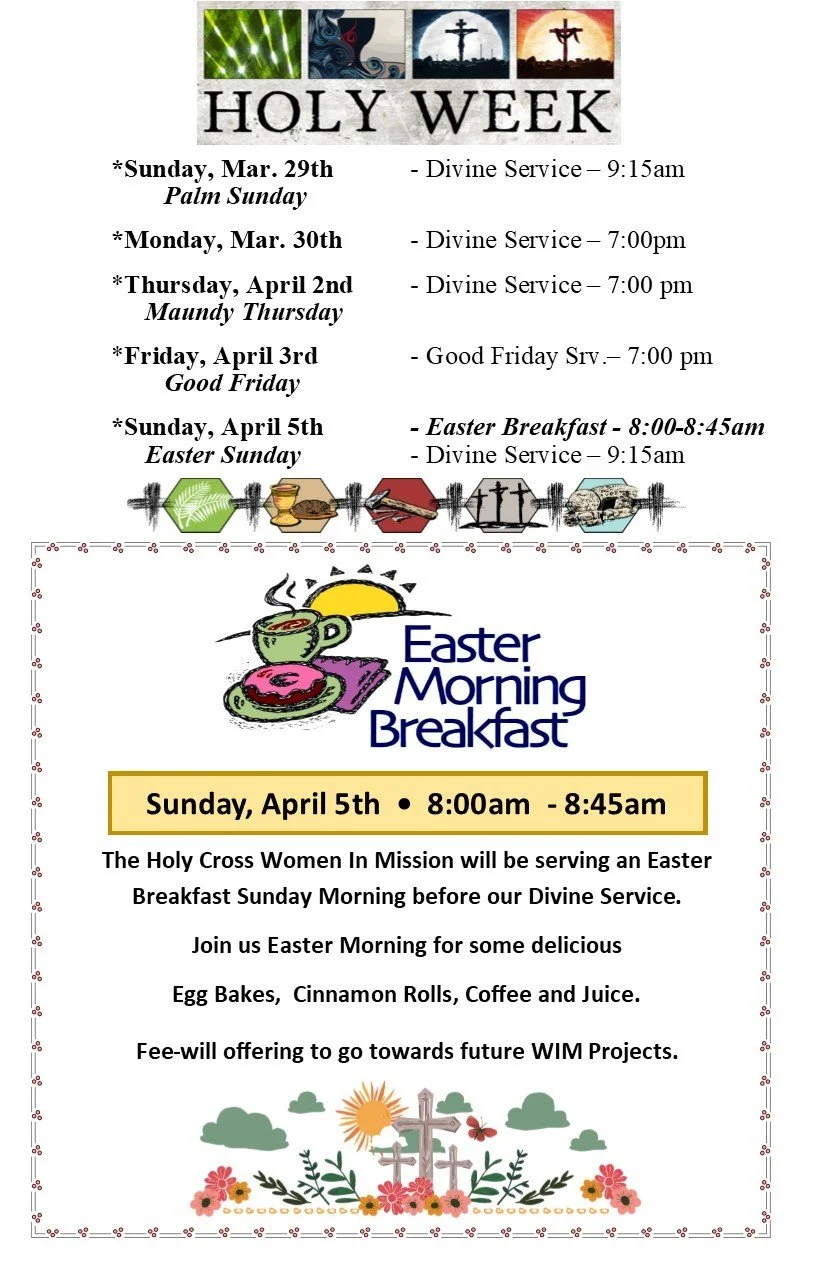 HOLY WEEK

*Sunday, Mar. 29th - Divine Service – 9:15am
Palm Sunday

*Monday, Mar. 30th - Divine Service – 7:00pm

*Thursday, April 2nd - Divine Service – 7:00 pm
Maundy Thursday

*Friday, April 3rd - Good Friday Srv.– 7:00 pm
Good Friday

*Sunday, April 5th - Easter Breakfast - 8:00-8:45am
Easter Sunday - Divine Service – 9:15am

Easter Morning Breakfast

Sunday, April 5th • 8:00am - 8:45am

The Holy Cross Women In Mission will be serving an Easter Breakfast Sunday Morning before our Divine Service.

Join us Easter Morning for some delicious

Egg Bakes, Cinnamon Rolls, Coffee and Juice.

Fee-will offering to go towards future WIM Projects.